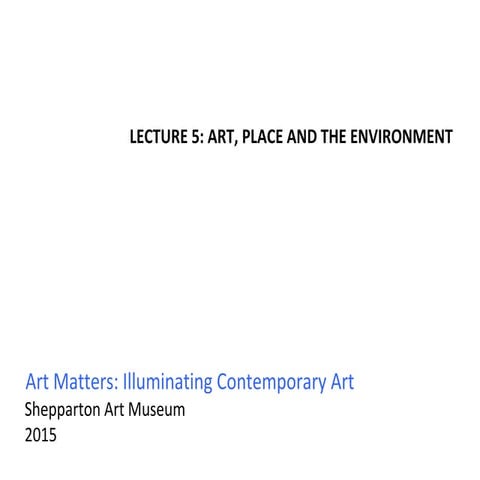 LECTURE 5: ART, PLACE AND THE ENVIRONMENT

Art Matters: Illuminating Contemporary Art
Shepparton Art Museum
2015